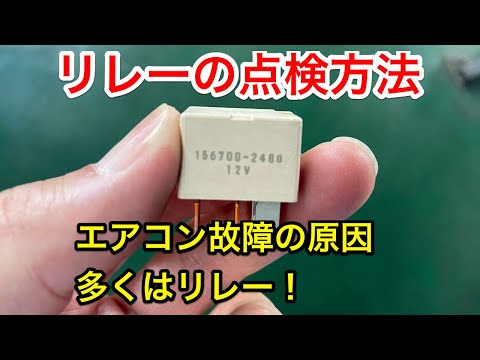 リレーの点検方法

156700-2480
12V

エアコン故障の原因
多くはリレー！